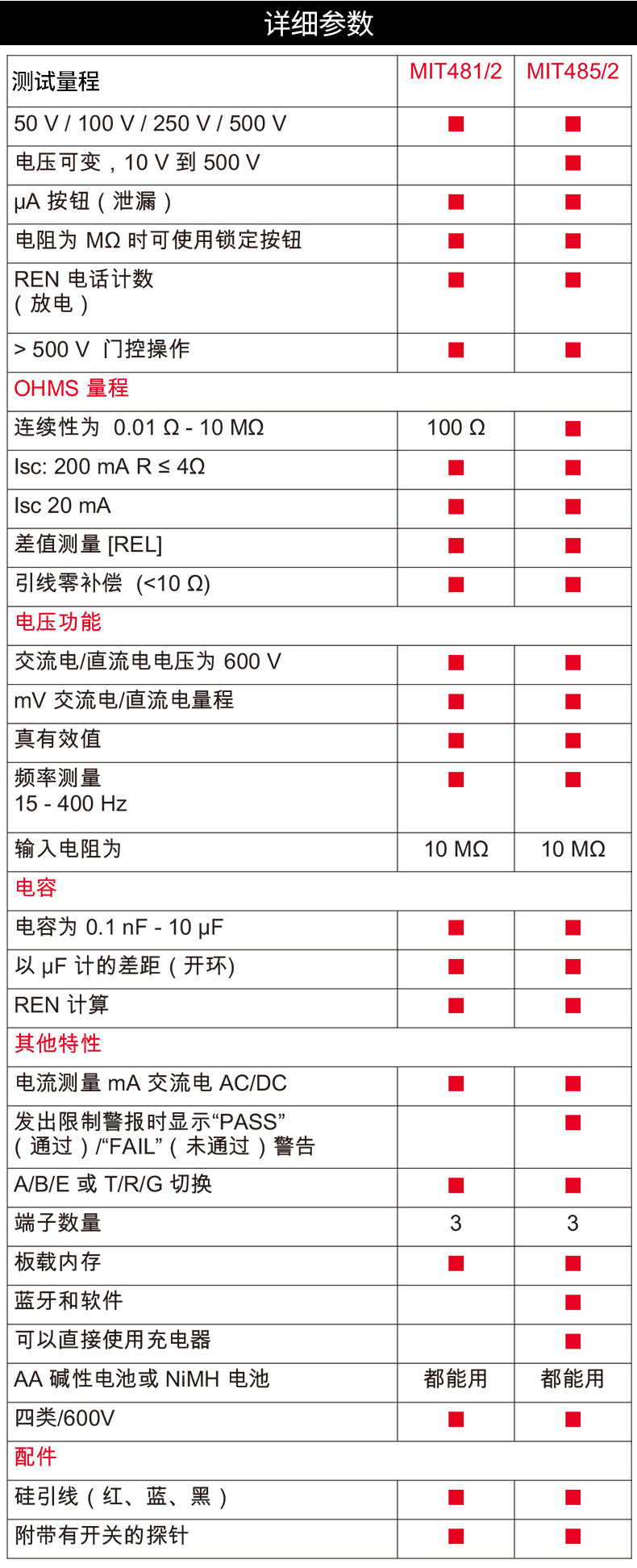 详细参数

| 测试量程 | MIT481/2 | MIT485/2 |
|---|---|---|
| 50 V / 100 V / 250 V / 500 V | ■ | ■ |
| 电压可变，10 V 到 500 V |  | ■ |
| μA 按钮（泄漏） | ■ | ■ |
| 电阻为 MΩ 时可使用锁定按钮 | ■ | ■ |
| REN 电话计数（放电） | ■ | ■ |
| > 500 V 门控操作 | ■ | ■ |
| OHMS 量程 |  |  |
| 连续性为 0.01 Ω - 10 MΩ | 100 Ω | ■ |
| Isc: 200 mA R ≤ 4Ω | ■ | ■ |
| Isc 20 mA | ■ | ■ |
| 差值测量 [REL] | ■ | ■ |
| 引线零补偿 (<10 Ω) | ■ | ■ |
| 电压功能 |  |  |
| 交流电/直流电电压为 600 V | ■ | ■ |
| mV 交流电/直流电量程 | ■ | ■ |
| 真有效值 | ■ | ■ |
| 频率测量 15 - 400 Hz | ■ | ■ |
| 输入电阻为 | 10 MΩ | 10 MΩ |
| 电容 |  |  |
| 电容为 0.1 nF - 10 μF | ■ | ■ |
| 以 μF 计的差距（开环） | ■ | ■ |
| REN 计算 | ■ | ■ |
| 其他特性 |  |  |
| 电流测量 mA 交流电 AC/DC | ■ | ■ |
| 发出限制警报时显示“PASS”（通过）/“FAIL”（未通过）警告 |  | ■ |
| A/B/E 或 T/R/G 切换 | ■ | ■ |
| 端子数量 | 3 | 3 |
| 板载内存 | ■ | ■ |
| 蓝牙和软件 |  | ■ |
| 可以直接使用充电器 |  | ■ |
| AA 碱性电池或 NiMH 电池 | 都能用 | 都能用 |
| 四类/600V | ■ | ■ |
| 配件 |  |  |
| 硅引线（红、蓝、黑） | ■ | ■ |
| 附带有开关的探针 | ■ | ■ |